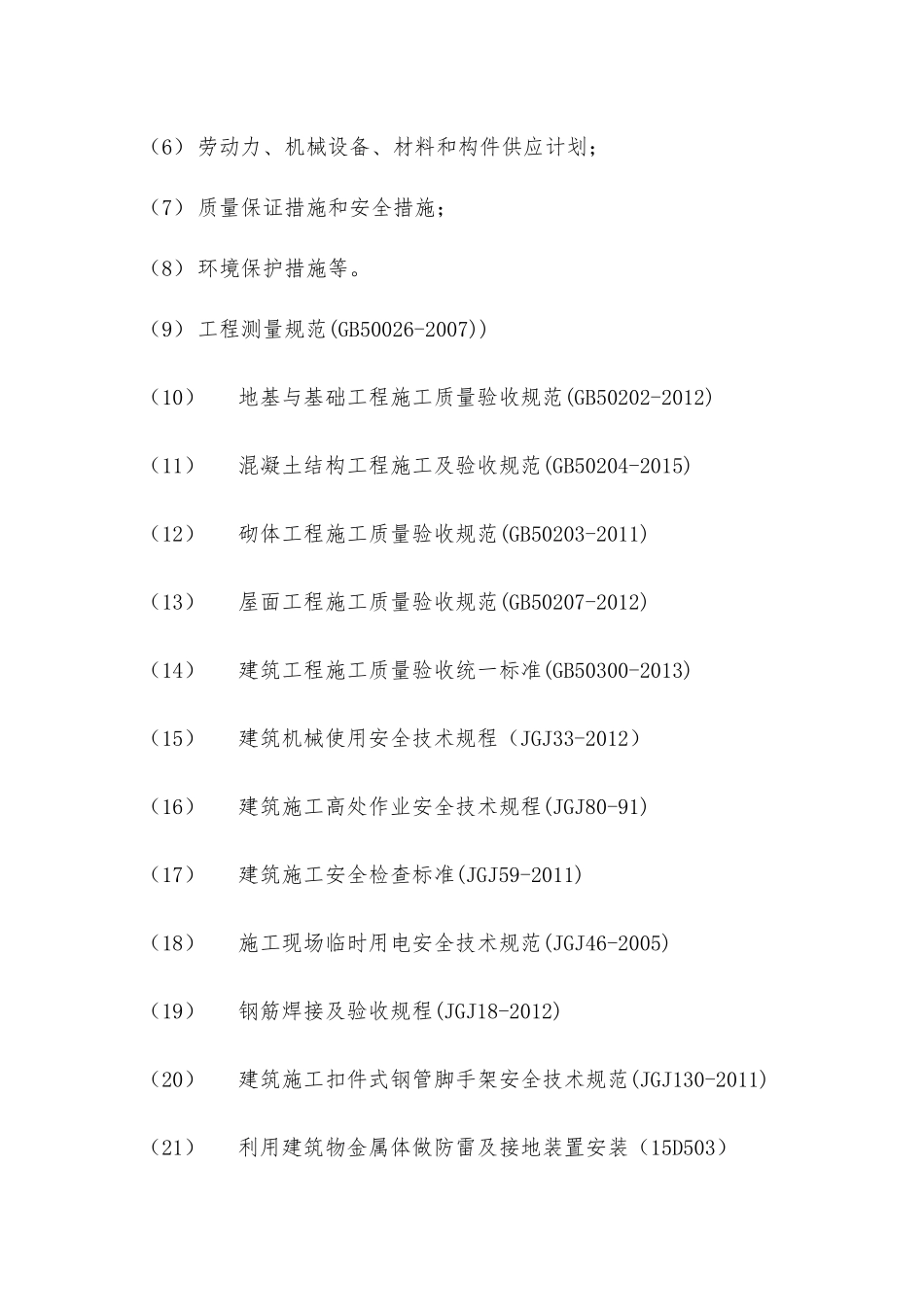 （6）劳动力、机械设备、材料和构件供应计划；

（7）质量保证措施和安全措施；

（8）环境保护措施等。

（9）工程测量规范(GB50026-2007))

（10） 地基与基础工程施工质量验收规范(GB50202-2012)

（11） 混凝土结构工程施工及验收规范(GB50204-2015)

（12） 砌体工程施工质量验收规范(GB50203-2011)

（13） 屋面工程施工质量验收规范(GB50207-2012)

（14） 建筑工程施工质量验收统一标准(GB50300-2013)

（15） 建筑机械使用安全技术规程（JGJ33-2012）

（16） 建筑施工高处作业安全技术规程(JGJ80-91)

（17） 建筑施工安全检查标准(JGJ59-2011)

（18） 施工现场临时用电安全技术规范(JGJ46-2005)

（19） 钢筋焊接及验收规程(JGJ18-2012)

（20） 建筑施工扣件式钢管脚手架安全技术规范(JGJ130-2011)

（21） 利用建筑物金属体做防雷及接地装置安装（15D503）